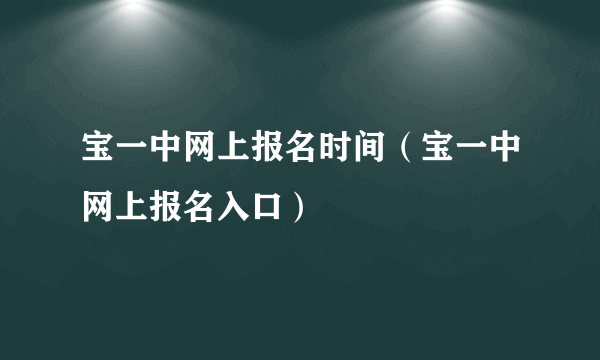 宝一中网上报名时间（宝一中网上报名入口）